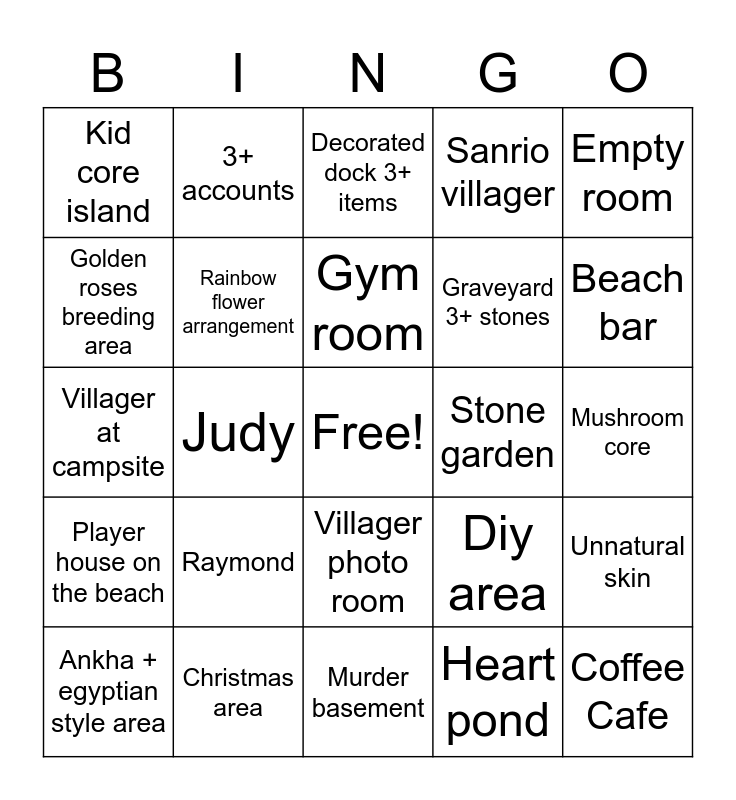 | B | I | N | G | O |
|---|---|---|---|---|
| Kid core island | 3+ accounts | Decorated dock 3+ items | Sanrio villager | Empty room |
| Golden roses breeding area | Rainbow flower arrangement | Gym room | Graveyard 3+ stones | Beach bar |
| Villager at campsite | Judy | Free! | Stone garden | Mushroom core |
| Player house on the beach | Raymond | Villager photo room | Diy area | Unnatural skin |
| Ankha + egyptian style area | Christmas area | Murder basement | Heart pond | Coffee Cafe |